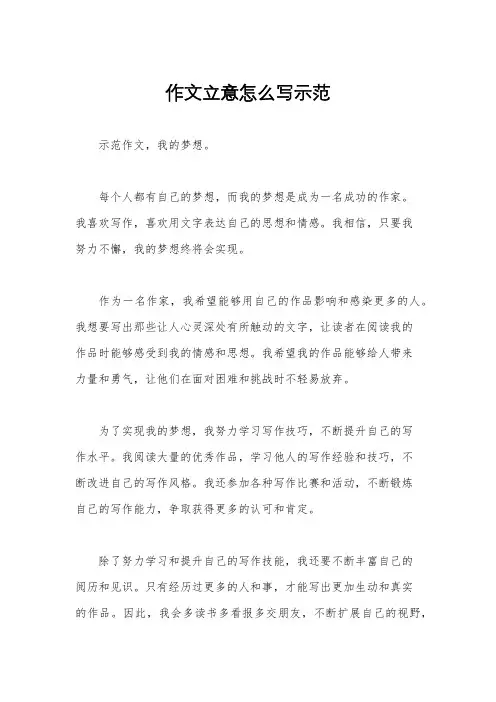 作文立意怎么写示范

示范作文，我的梦想。

每个人都有自己的梦想，而我的梦想是成为一名成功的作家。我喜欢写作，喜欢用文字表达自己的思想和情感。我相信，只要我努力不懈，我的梦想终将会实现。

作为一名作家，我希望能够用自己的作品影响和感染更多的人。我想要写出那些让人心灵深处有所触动的文字，让读者在阅读我的作品时能够感受到我的情感和思想。我希望我的作品能够给人带来力量和勇气，让他们在面对困难和挑战时不轻易放弃。

为了实现我的梦想，我努力学习写作技巧，不断提升自己的写作水平。我阅读大量的优秀作品，学习他人的写作经验和技巧，不断改进自己的写作风格。我还参加各种写作比赛和活动，不断锻炼自己的写作能力，争取获得更多的认可和肯定。

除了努力学习和提升自己的写作技能，我还要不断丰富自己的阅历和见识。只有经历过更多的人和事，才能写出更加生动和真实的作品。因此，我会多读书多看报多交朋友，不断扩展自己的视野，